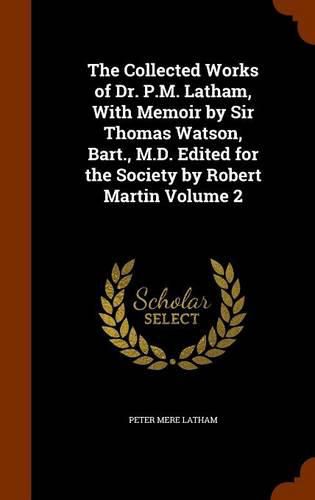 The Collected Works of Dr. P.M. Latham, With Memoir by Sir Thomas Watson, Bart., M.D. Edited for the Society by Robert Martin Volume 2

Scholar
SELECT

PETER MERE LATHAM